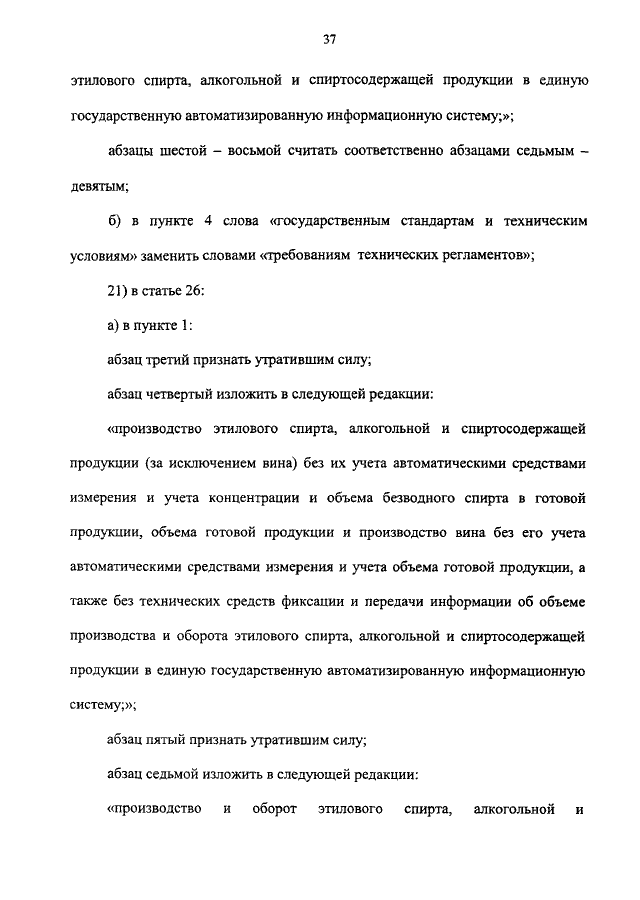 37

этилового спирта, алкогольной и спиртосодержащей продукции в единую государственную автоматизированную информационную систему;»;

абзацы шестой – восьмой считать соответственно абзацами седьмым – девятым;

б) в пункте 4 слова «государственным стандартам и техническим условиям» заменить словами «требованиям технических регламентов»;

21) в статье 26:

а) в пункте 1:

абзац третий признать утратившим силу;

абзац четвертый изложить в следующей редакции:

«производство этилового спирта, алкогольной и спиртосодержащей продукции (за исключением вина) без их учета автоматическими средствами измерения и учета концентрации и объема безводного спирта в готовой продукции, объема готовой продукции и производство вина без его учета автоматическими средствами измерения и учета объема готовой продукции, а также без технических средств фиксации и передачи информации об объеме производства и оборота этилового спирта, алкогольной и спиртосодержащей продукции в единую государственную автоматизированную информационную систему;»;

абзац пятый признать утратившим силу;

абзац седьмой изложить в следующей редакции:

«производство и оборот этилового спирта, алкогольной и